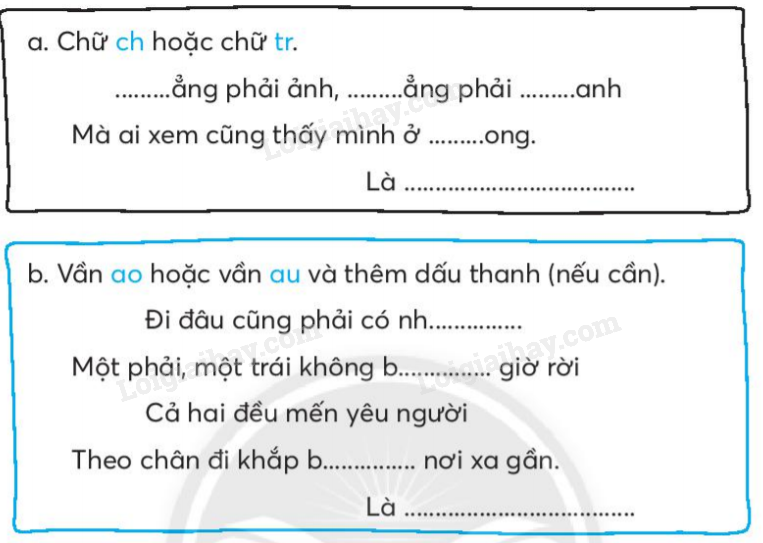 a. Chữ ch hoặc chữ tr.

____ẳng phải ảnh, ____ẳng phải ____anh

Mà ai xem cũng thấy mình ở ____ong.

Là ____

b. Vần ao hoặc vần au và thêm dấu thanh (nếu cần).

Đi đâu cũng phải có nh____

Một phải, một trái không b____ giờ rời

Cả hai đều mến yêu người

Theo chân đi khắp b____ nơi xa gần.

Là ____

Loigiaihay.com